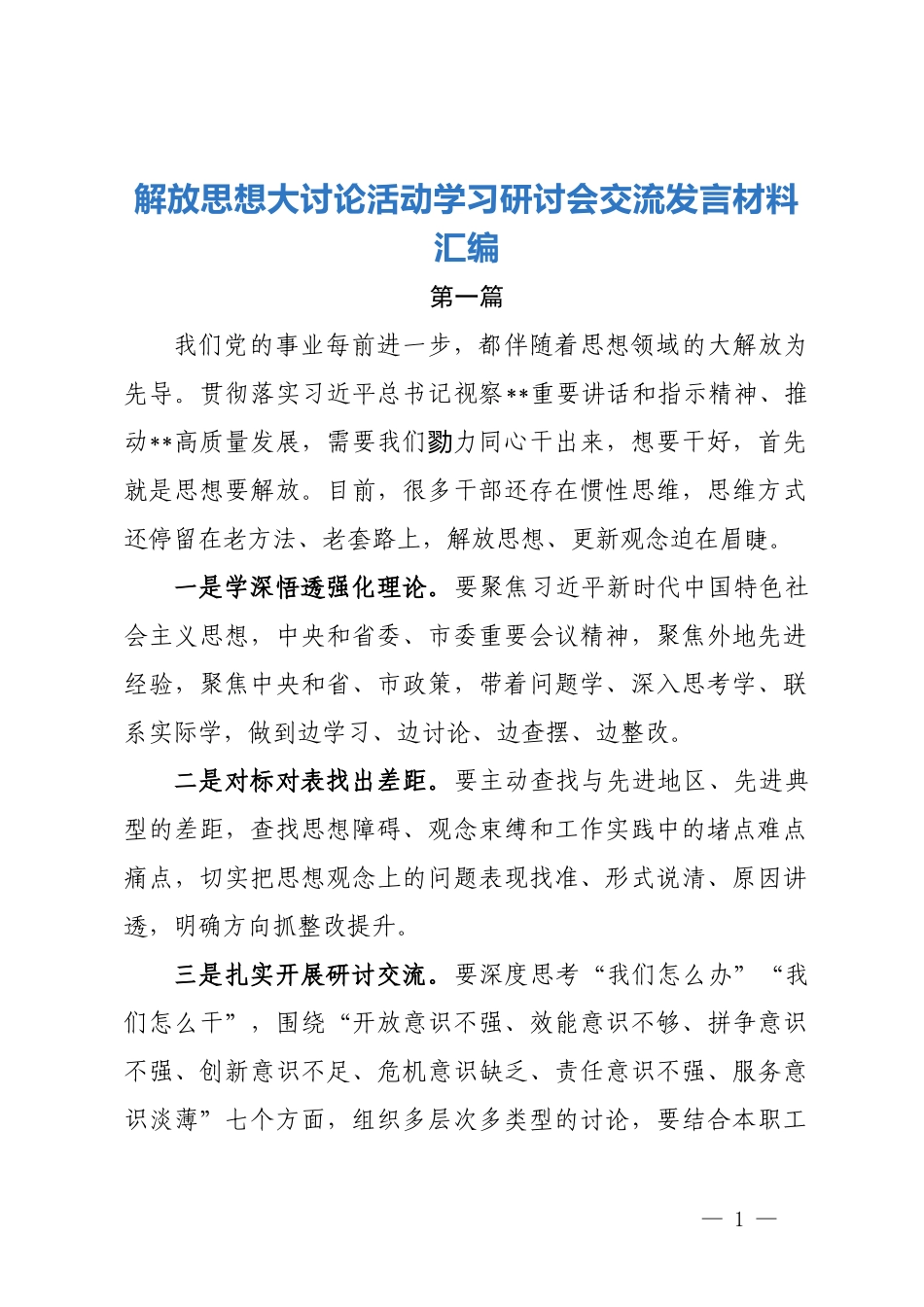 解放思想大讨论活动学习研讨会交流发言材料汇编

第一篇

我们党的事业每前进一步，都伴随着思想领域的大解放为先导。贯彻落实习近平总书记视察**重要讲话和指示精神、推动**高质量发展，需要我们勠力同心干出来，想要干好，首先就是思想要解放。目前，很多干部还存在惯性思维，思维方式还停留在老方法、老套路上，解放思想、更新观念迫在眉睫。

一是学深悟透强化理论。要聚焦习近平新时代中国特色社会主义思想，中央和省委、市委重要会议精神，聚焦外地先进经验，聚焦中央和省、市政策，带着问题学、深入思考学、联系实际学，做到边学习、边讨论、边查摆、边整改。

二是对标对表找出差距。要主动查找与先进地区、先进典型的差距，查找思想障碍、观念束缚和工作实践中的堵点难点痛点，切实把思想观念上的问题表现找准、形式说清、原因讲透，明确方向抓整改提升。

三是扎实开展研讨交流。要深度思考“我们怎么办”“我们怎么干”，围绕“开放意识不强、效能意识不够、拼争意识不强、创新意识不足、危机意识缺乏、责任意识不强、服务意识淡薄”七个方面，组织多层次多类型的讨论，要结合本职工

— 1 —